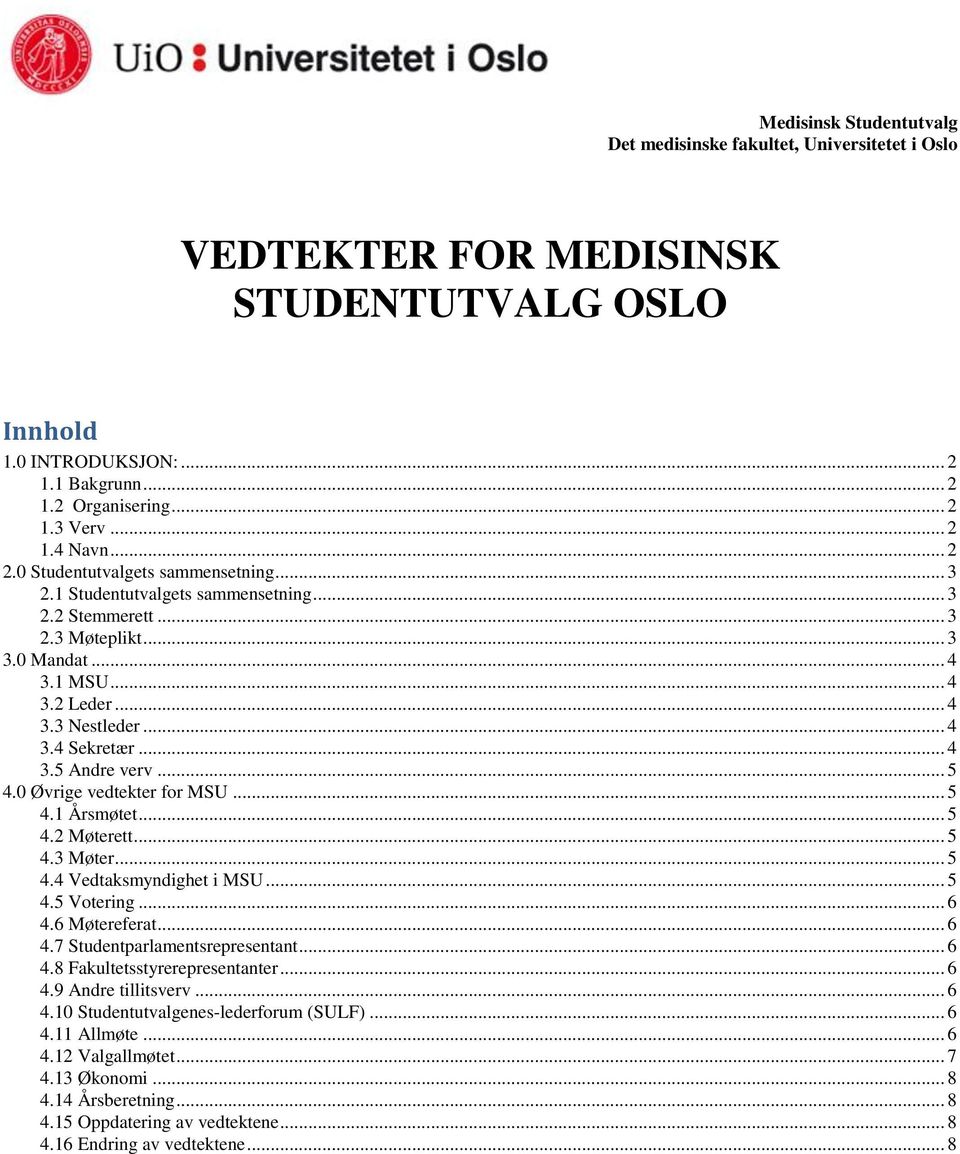 UiO : Universitetet i Oslo

Medisinsk Studentutvalg
Det medisinske fakultet, Universitetet i Oslo

VEDTEKTER FOR MEDISINSK STUDENTUTVALG OSLO

Innhold

1.0 INTRODUKSJON: ........ 2
1.1 Bakgrunn ........ 2
1.2 Organisering ........ 2
1.3 Verv ........ 2
1.4 Navn ........ 2
2.0 Studentutvalgets sammensetning ........ 3
2.1 Studentutvalgets sammensetning ........ 3
2.2 Stemmerett ........ 3
2.3 Møteplikt ........ 3
3.0 Mandat ........ 4
3.1 MSU ........ 4
3.2 Leder ........ 4
3.3 Nestleder ........ 4
3.4 Sekretær ........ 4
3.5 Andre verv ........ 5
4.0 Øvrige vedtekter for MSU ........ 5
4.1 Årsmøtet ........ 5
4.2 Møterett ........ 5
4.3 Møter ........ 5
4.4 Vedtaksmyndighet i MSU ........ 5
4.5 Votering ........ 6
4.6 Møtereferat ........ 6
4.7 Studentparlamentsrepresentant ........ 6
4.8 Fakultetsstyrerepresentanter ........ 6
4.9 Andre tillitsverv ........ 6
4.10 Studentutvalgenes-lederforum (SULF) ........ 6
4.11 Allmøte ........ 6
4.12 Valgallmøtet ........ 7
4.13 Økonomi ........ 8
4.14 Årsberetning ........ 8
4.15 Oppdatering av vedtektene ........ 8
4.16 Endring av vedtektene ........ 8